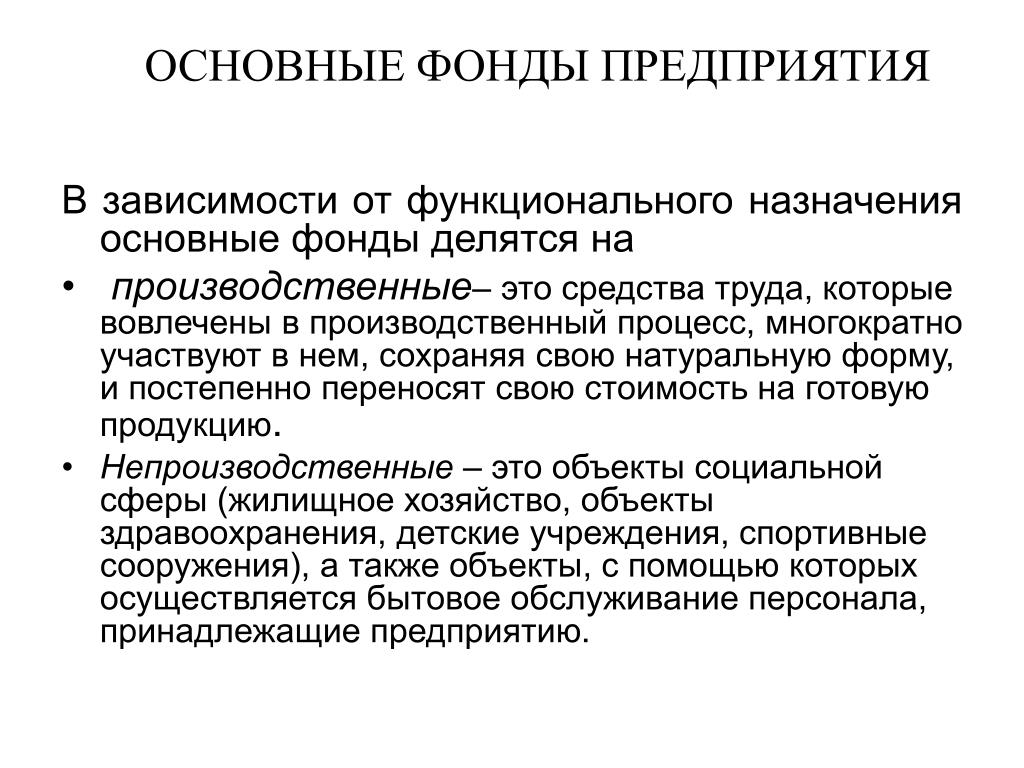 ОСНОВНЫЕ ФОНДЫ ПРЕДПРИЯТИЯ

В зависимости от функционального назначения основные фонды делятся на

• производственные– это средства труда, которые вовлечены в производственный процесс, многократно участвуют в нем, сохраняя свою натуральную форму, и постепенно переносят свою стоимость на готовую продукцию.

• Непроизводственные – это объекты социальной сферы (жилищное хозяйство, объекты здравоохранения, детские учреждения, спортивные сооружения), а также объекты, с помощью которых осуществляется бытовое обслуживание персонала, принадлежащие предприятию.